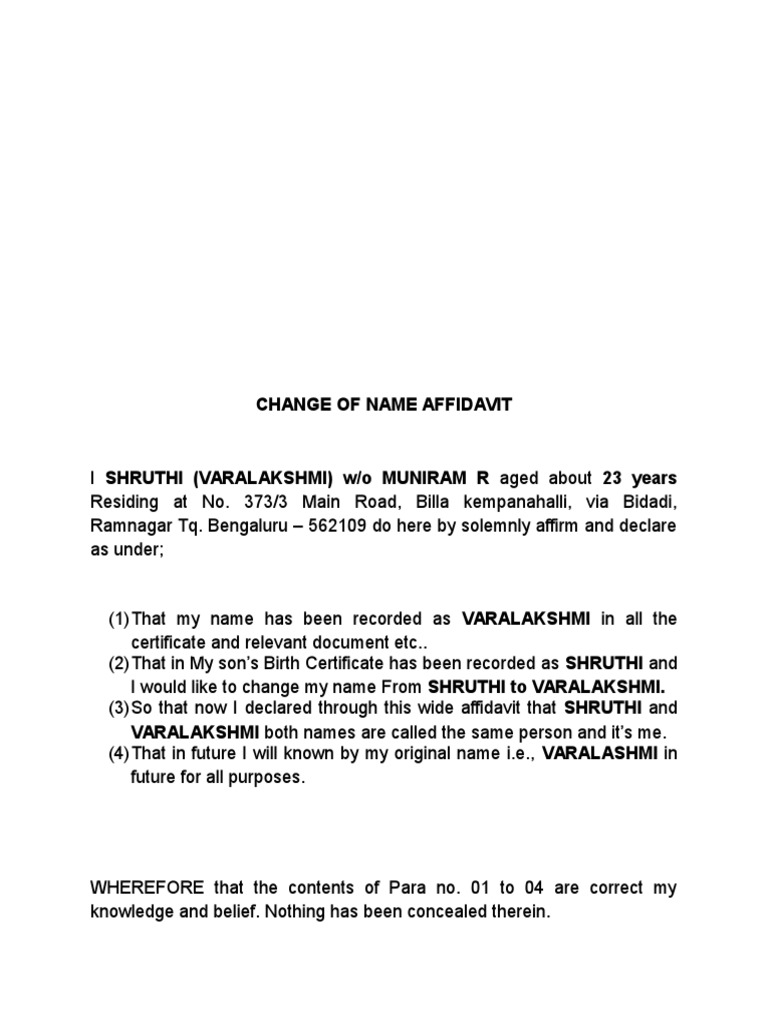 CHANGE OF NAME AFFIDAVIT

I SHRUTHI (VARALAKSHMI) w/o MUNIRAM R aged about 23 years Residing at No. 373/3 Main Road, Billa kempanahalli, via Bidadi, Ramnagar Tq. Bengaluru – 562109 do here by solemnly affirm and declare as under;

(1) That my name has been recorded as VARALAKSHMI in all the certificate and relevant document etc..
(2) That in My son's Birth Certificate has been recorded as SHRUTHI and I would like to change my name From SHRUTHI to VARALAKSHMI.
(3) So that now I declared through this wide affidavit that SHRUTHI and VARALAKSHMI both names are called the same person and it's me.
(4) That in future I will known by my original name i.e., VARALASHMI in future for all purposes.

WHEREFORE that the contents of Para no. 01 to 04 are correct my knowledge and belief. Nothing has been concealed therein.